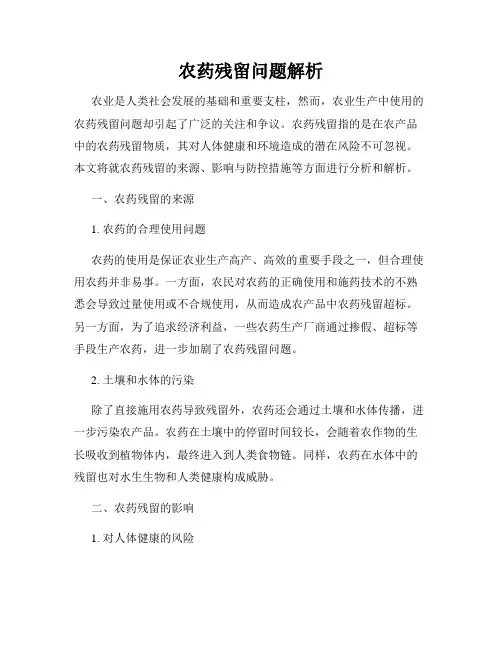 农药残留问题解析

农业是人类社会发展的基础和重要支柱，然而，农业生产中使用的农药残留问题却引起了广泛的关注和争议。农药残留指的是在农产品中的农药残留物质，其对人体健康和环境造成的潜在风险不可忽视。本文将就农药残留的来源、影响与防控措施等方面进行分析和解析。

一、农药残留的来源

1. 农药的合理使用问题

农药的使用是保证农业生产高产、高效的重要手段之一，但合理使用农药并非易事。一方面，农民对农药的正确使用和施药技术的不熟悉会导致过量使用或不合规使用，从而造成农产品中农药残留超标。另一方面，为了追求经济利益，一些农药生产厂商通过掺假、超标等手段生产农药，进一步加剧了农药残留问题。

2. 土壤和水体的污染

除了直接施用农药导致残留外，农药还会通过土壤和水体传播，进一步污染农产品。农药在土壤中的停留时间较长，会随着农作物的生长吸收到植物体内，最终进入到人类食物链。同样，农药在水体中的残留也对水生生物和人类健康构成威胁。

二、农药残留的影响

1. 对人体健康的风险